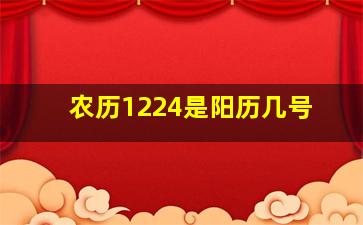 农历1224是阳历几号